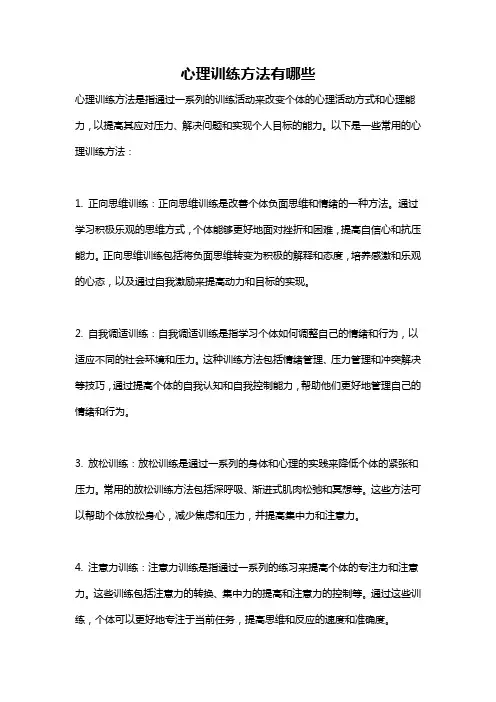 心理训练方法有哪些

心理训练方法是指通过一系列的训练活动来改变个体的心理活动方式和心理能力，以提高其应对压力、解决问题和实现个人目标的能力。以下是一些常用的心理训练方法：

1. 正向思维训练：正向思维训练是改善个体负面思维和情绪的一种方法。通过学习积极乐观的思维方式，个体能够更好地面对挫折和困难，提高自信心和抗压能力。正向思维训练包括将负面思维转变为积极的解释和态度，培养感激和乐观的心态，以及通过自我激励来提高动力和目标的实现。

2. 自我调适训练：自我调适训练是指学习个体如何调整自己的情绪和行为，以适应不同的社会环境和压力。这种训练方法包括情绪管理、压力管理和冲突解决等技巧，通过提高个体的自我认知和自我控制能力，帮助他们更好地管理自己的情绪和行为。

3. 放松训练：放松训练是通过一系列的身体和心理的实践来降低个体的紧张和压力。常用的放松训练方法包括深呼吸、渐进式肌肉松弛和冥想等。这些方法可以帮助个体放松身心，减少焦虑和压力，并提高集中力和注意力。

4. 注意力训练：注意力训练是指通过一系列的练习来提高个体的专注力和注意力。这些训练包括注意力的转换、集中力的提高和注意力的控制等。通过这些训练，个体可以更好地专注于当前任务，提高思维和反应的速度和准确度。